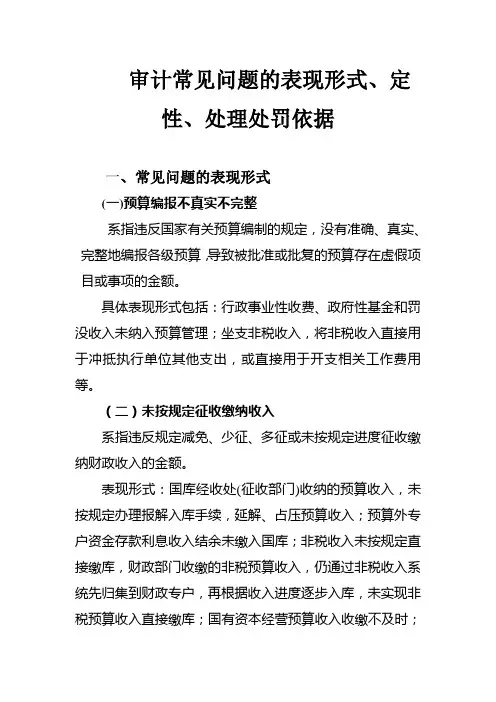 审计常见问题的表现形式、定性、处理处罚依据

一、常见问题的表现形式

(一)预算编报不真实不完整

系指违反国家有关预算编制的规定，没有准确、真实、完整地编报各级预算，导致被批准或批复的预算存在虚假项目或事项的金额。

具体表现形式包括：行政事业性收费、政府性基金和罚没收入未纳入预算管理；坐支非税收入，将非税收入直接用于冲抵执行单位其他支出，或直接用于开支相关工作费用等。

（二）未按规定征收缴纳收入

系指违反规定减免、少征、多征或未按规定进度征收缴纳财政收入的金额。

表现形式：国库经收处(征收部门)收纳的预算收入，未按规定办理报解入库手续，延解、占压预算收入；预算外专户资金存款利息收入结余未缴入国库；非税收入未按规定直接缴库，财政部门收缴的非税预算收入，仍通过非税收入系统先归集到财政专户，再根据收入进度逐步入库，未实现非税预算收入直接缴库；国有资本经营预算收入收缴不及时；